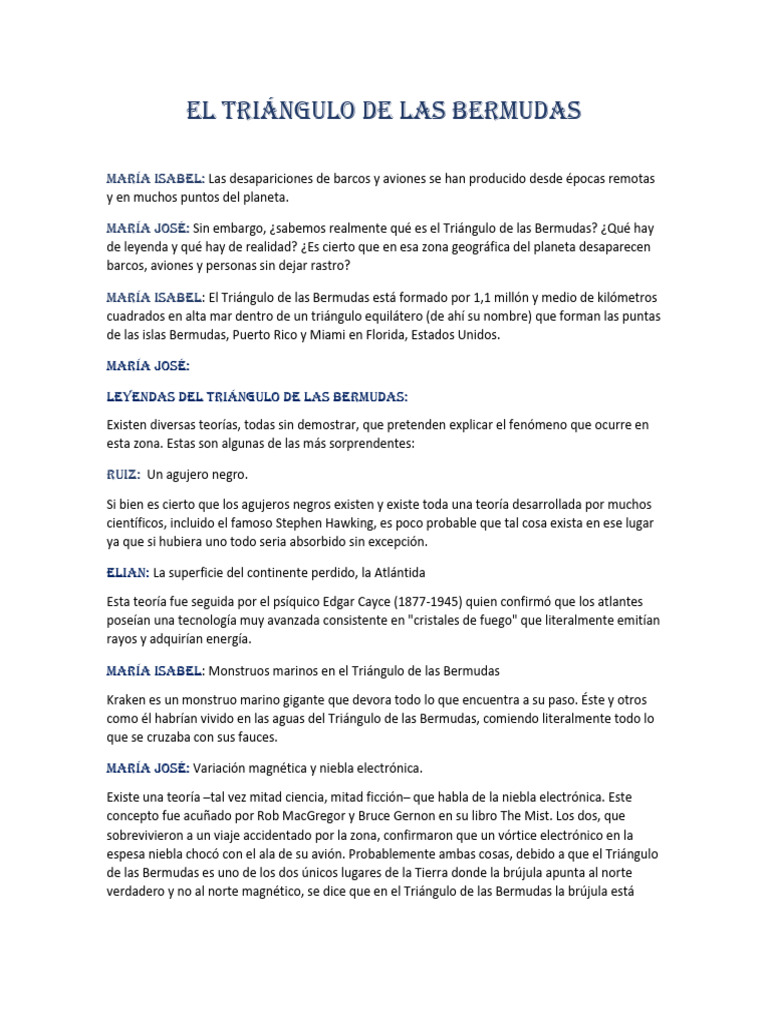 EL TRIÁNGULO DE LAS BERMUDAS

MARÍA ISABEL: Las desapariciones de barcos y aviones se han producido desde épocas remotas y en muchos puntos del planeta.

MARÍA JOSÉ: Sin embargo, ¿sabemos realmente qué es el Triángulo de las Bermudas? ¿Qué hay de leyenda y qué hay de realidad? ¿Es cierto que en esa zona geográfica del planeta desaparecen barcos, aviones y personas sin dejar rastro?

MARÍA ISABEL: El Triángulo de las Bermudas está formado por 1,1 millón y medio de kilómetros cuadrados en alta mar dentro de un triángulo equilátero (de ahí su nombre) que forman las puntas de las islas Bermudas, Puerto Rico y Miami en Florida, Estados Unidos.

MARÍA JOSÉ:

LEYENDAS DEL TRIÁNGULO DE LAS BERMUDAS:

Existen diversas teorías, todas sin demostrar, que pretenden explicar el fenómeno que ocurre en esta zona. Estas son algunas de las más sorprendentes:

RUIZ: Un agujero negro.

Si bien es cierto que los agujeros negros existen y existe toda una teoría desarrollada por muchos científicos, incluido el famoso Stephen Hawking, es poco probable que tal cosa exista en ese lugar ya que si hubiera uno todo seria absorbido sin excepción.

ELIAN: La superficie del continente perdido, la Atlántida

Esta teoría fue seguida por el psíquico Edgar Cayce (1877-1945) quien confirmó que los atlantes poseían una tecnología muy avanzada consistente en "cristales de fuego" que literalmente emitían rayos y adquirían energía.

MARÍA ISABEL: Monstruos marinos en el Triángulo de las Bermudas

Kraken es un monstruo marino gigante que devora todo lo que encuentra a su paso. Éste y otros como él habrían vivido en las aguas del Triángulo de las Bermudas, comiendo literalmente todo lo que se cruzaba con sus fauces.

MARÍA JOSÉ: Variación magnética y niebla electrónica.

Existe una teoría –tal vez mitad ciencia, mitad ficción– que habla de la niebla electrónica. Este concepto fue acuñado por Rob MacGregor y Bruce Gernon en su libro The Mist. Los dos, que sobrevivieron a un viaje accidentado por la zona, confirmaron que un vórtice electrónico en la espesa niebla chocó con el ala de su avión. Probablemente ambas cosas, debido a que el Triángulo de las Bermudas es uno de los dos únicos lugares de la Tierra donde la brújula apunta al norte verdadero y no al norte magnético, se dice que en el Triángulo de las Bermudas la brújula está